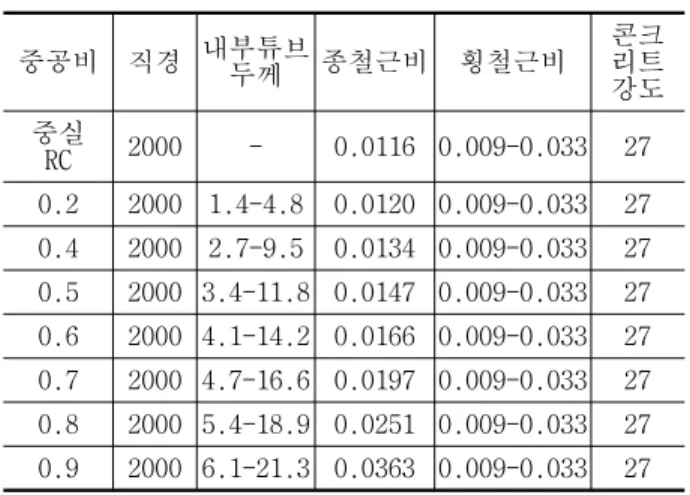 | 중공비 | 직경 | 내부튜브 두께 | 종철근비 | 횡철근비 | 콘크리트 강도 |
|---|---|---|---|---|---|
| 중실 RC | 2000 | - | 0.0116 | 0.009-0.033 | 27 |
| 0.2 | 2000 | 1.4-4.8 | 0.0120 | 0.009-0.033 | 27 |
| 0.4 | 2000 | 2.7-9.5 | 0.0134 | 0.009-0.033 | 27 |
| 0.5 | 2000 | 3.4-11.8 | 0.0147 | 0.009-0.033 | 27 |
| 0.6 | 2000 | 4.1-14.2 | 0.0166 | 0.009-0.033 | 27 |
| 0.7 | 2000 | 4.7-16.6 | 0.0197 | 0.009-0.033 | 27 |
| 0.8 | 2000 | 5.4-18.9 | 0.0251 | 0.009-0.033 | 27 |
| 0.9 | 2000 | 6.1-21.3 | 0.0363 | 0.009-0.033 | 27 |